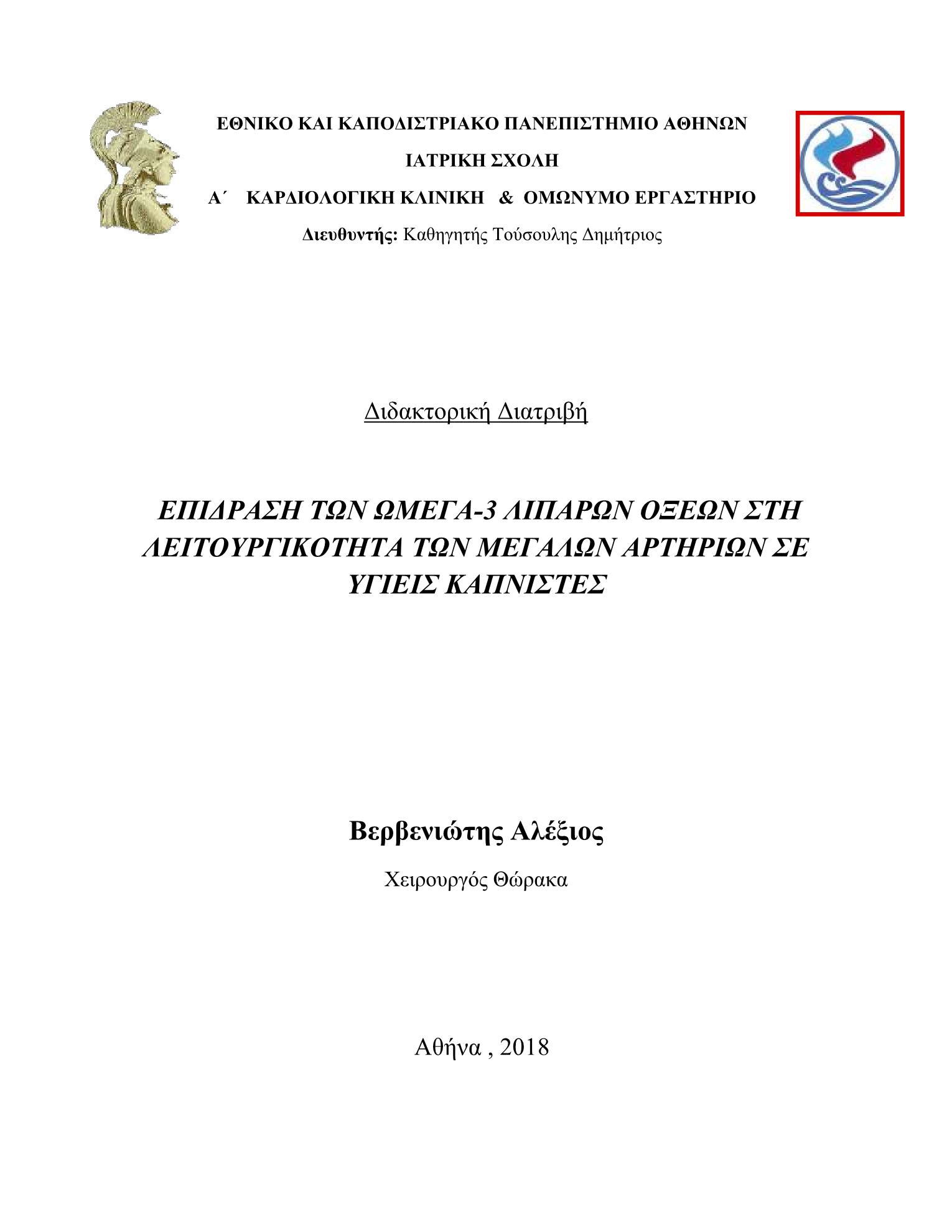 ΕΘΝΙΚΟ ΚΑΙ ΚΑΠΟΔΙΣΤΡΙΑΚΟ ΠΑΝΕΠΙΣΤΗΜΙΟ ΑΘΗΝΩΝ

ΙΑΤΡΙΚΗ ΣΧΟΛΗ

Α΄ ΚΑΡΔΙΟΛΟΓΙΚΗ ΚΛΙΝΙΚΗ & ΟΜΩΝΥΜΟ ΕΡΓΑΣΤΗΡΙΟ

Διευθυντής: Καθηγητής Τούσουλης Δημήτριος

Διδακτορική Διατριβή

ΕΠΙΔΡΑΣΗ ΤΩΝ ΩΜΕΓΑ-3 ΛΙΠΑΡΩΝ ΟΞΕΩΝ ΣΤΗ ΛΕΙΤΟΥΡΓΙΚΟΤΗΤΑ ΤΩΝ ΜΕΓΑΛΩΝ ΑΡΤΗΡΙΩΝ ΣΕ ΥΓΙΕΙΣ ΚΑΠΝΙΣΤΕΣ

Βερβενιώτης Αλέξιος

Χειρουργός Θώρακα

Αθήνα , 2018